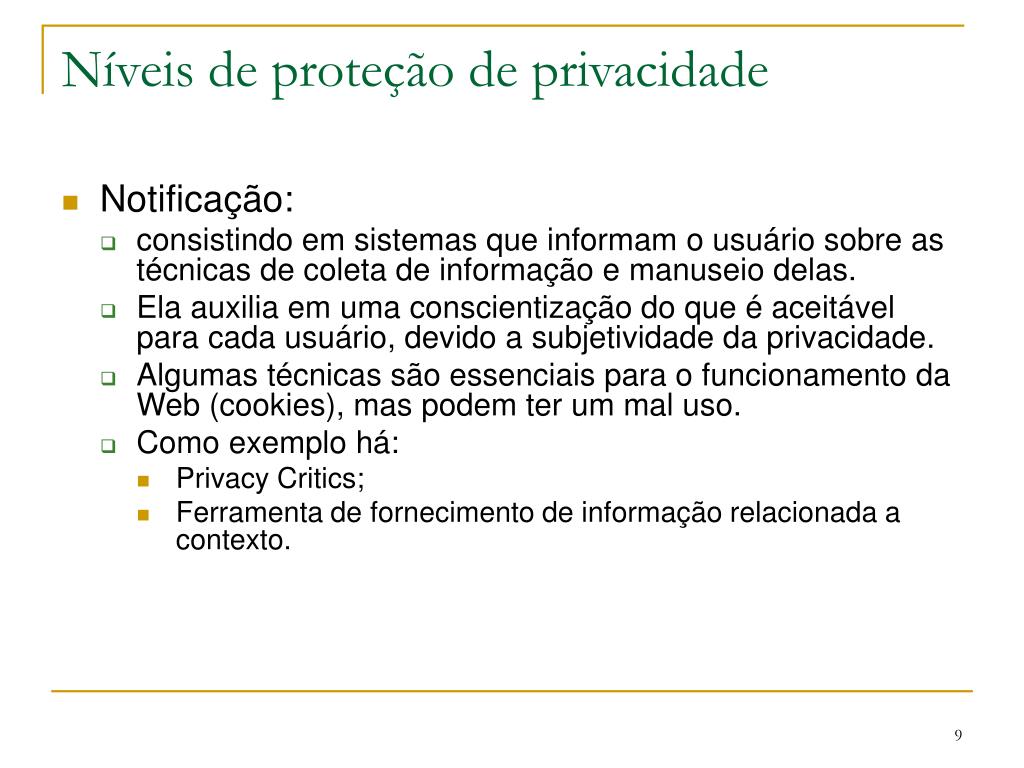 Níveis de proteção de privacidade

Notificação:

consistindo em sistemas que informam o usuário sobre as técnicas de coleta de informação e manuseio delas.

Ela auxilia em uma conscientização do que é aceitável para cada usuário, devido a subjetividade da privacidade.

Algumas técnicas são essenciais para o funcionamento da Web (cookies), mas podem ter um mal uso.

Como exemplo há:

Privacy Critics;

Ferramenta de fornecimento de informação relacionada a contexto.

9